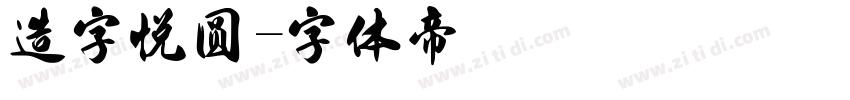 造字悦圆-字体帝

www.zi ti di.com www.zi ti di.com www.zi ti di.com www.zi ti di.com